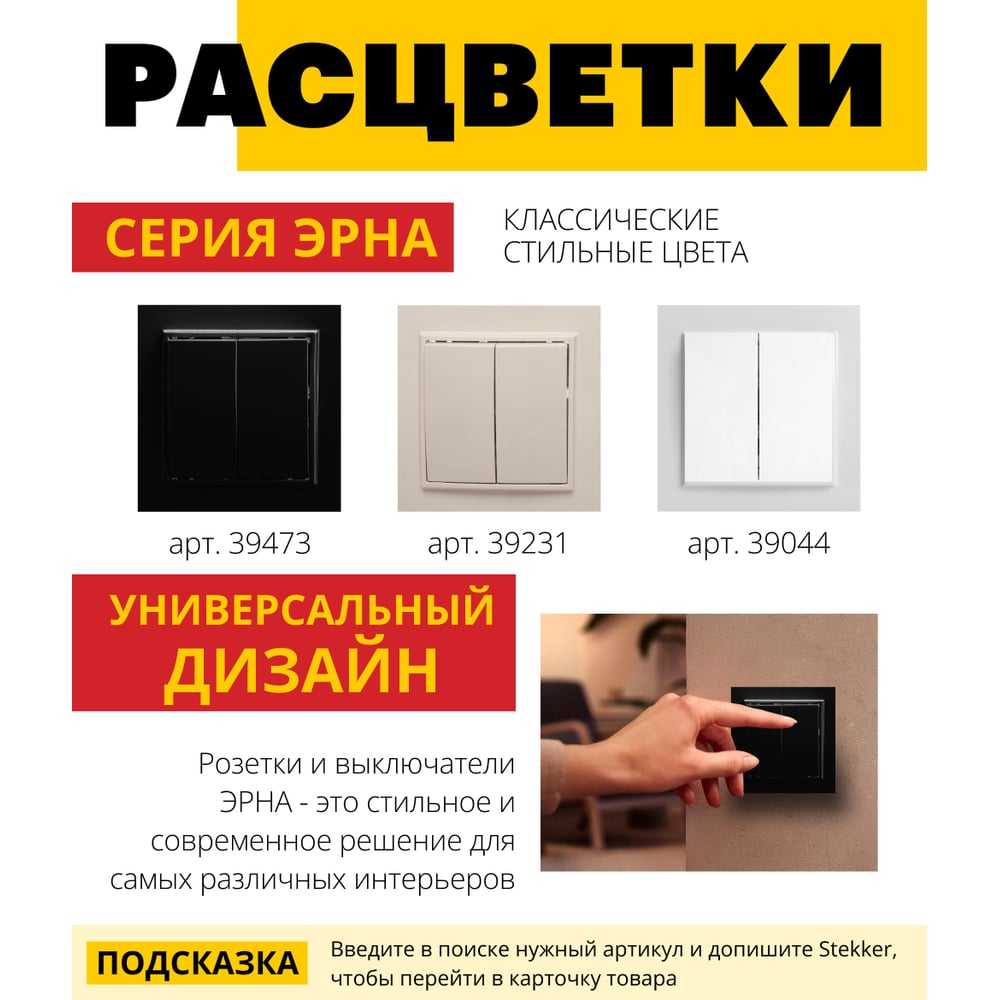 РАСЦВЕТКИ

СЕРИЯ ЭРНА

КЛАССИЧЕСКИЕ СТИЛЬНЫЕ ЦВЕТА

арт. 39473

арт. 39231

арт. 39044

УНИВЕРСАЛЬНЫЙ ДИЗАЙН

Розетки и выключатели ЭРНА - это стильное и современное решение для самых различных интерьеров

ПОДСКАЗКА

Введите в поиске нужный артикул и допишите Stekker, чтобы перейти в карточку товара